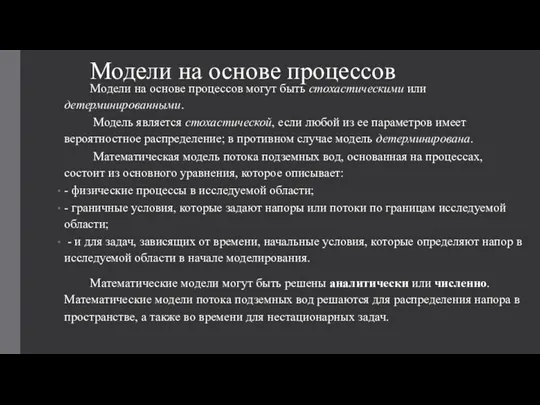 Модели на основе процессов

Модели на основе процессов могут быть стохастическими или детерминированными.

Модель является стохастической, если любой из ее параметров имеет вероятностное распределение; в противном случае модель детерминирована.

Математическая модель потока подземных вод, основанная на процессах, состоит из основного уравнения, которое описывает:

- физические процессы в исследуемой области;
- граничные условия, которые задают напоры или потоки по границам исследуемой области;
- и для задач, зависящих от времени, начальные условия, которые определяют напор в исследуемой области в начале моделирования.

Математические модели могут быть решены аналитически или численно. Математические модели потока подземных вод решаются для распределения напора в пространстве, а также во времени для нестационарных задач.